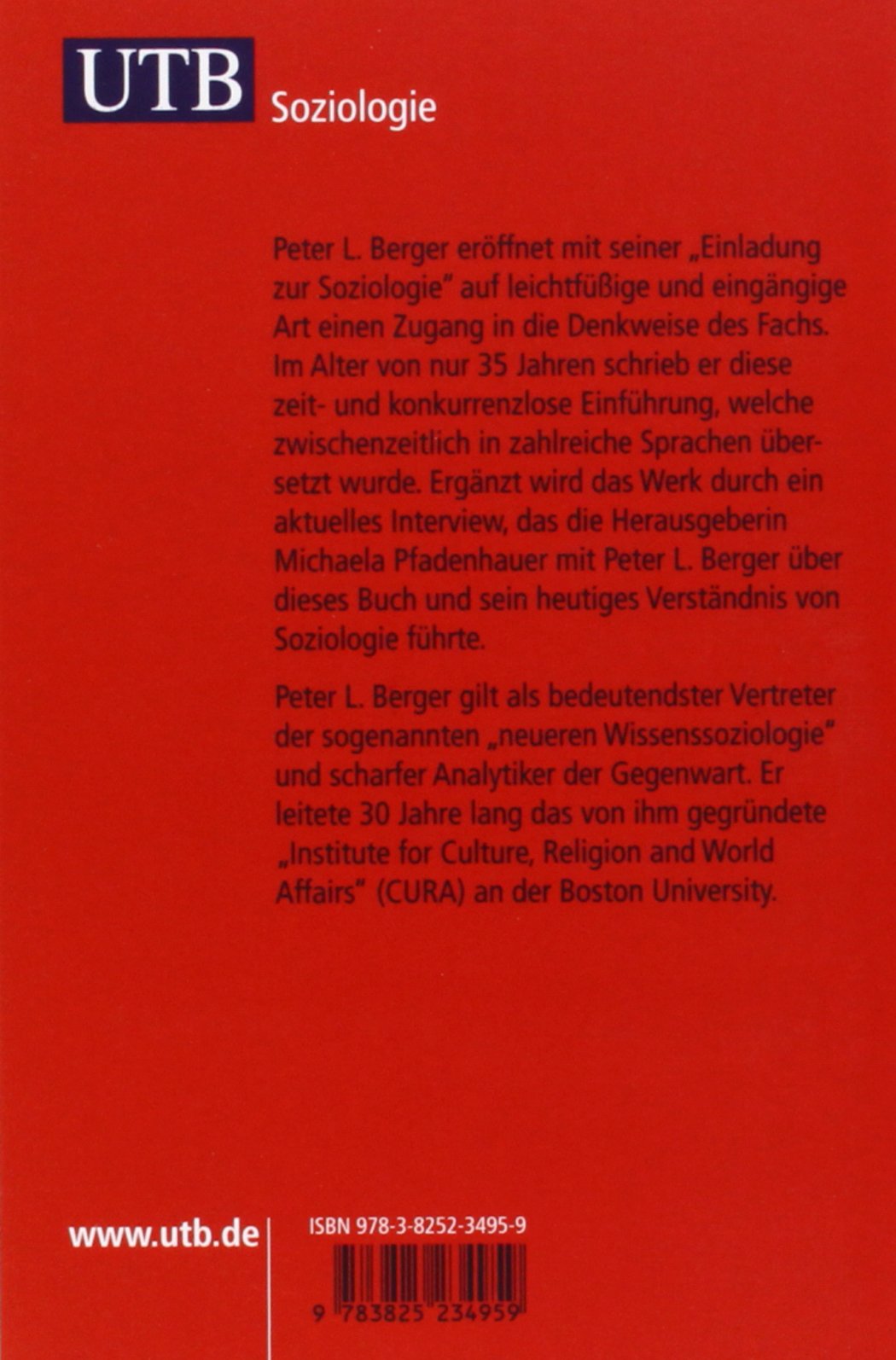 UTB Soziologie

Peter L. Berger eröffnet mit seiner „Einladung zur Soziologie" auf leichtfüßige und eingängige Art einen Zugang in die Denkweise des Fachs. Im Alter von nur 35 Jahren schrieb er diese zeit- und konkurrenzlose Einführung, welche zwischenzeitlich in zahlreiche Sprachen übersetzt wurde. Ergänzt wird das Werk durch ein aktuelles Interview, das die Herausgeberin Michaela Pfadenhauer mit Peter L. Berger über dieses Buch und sein heutiges Verständnis von Soziologie führte.

Peter L. Berger gilt als bedeutendster Vertreter der sogenannten „neueren Wissenssoziologie" und scharfer Analytiker der Gegenwart. Er leitete 30 Jahre lang das von ihm gegründete „Institute for Culture, Religion and World Affairs" (CURA) an der Boston University.

www.utb.de

ISBN 978-3-8252-3495-9

9 783825 234959